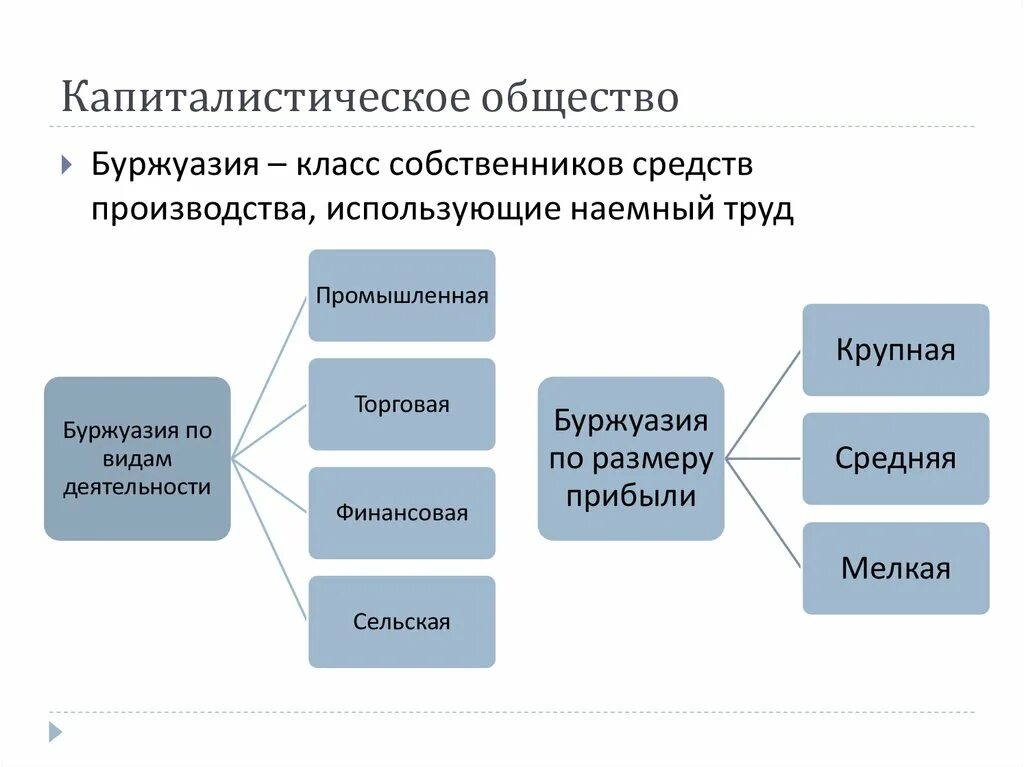 Капиталистическое общество

Буржуазия – класс собственников средств производства, использующие наемный труд

Буржуазия по видам деятельности

Промышленная

Торговая

Финансовая

Сельская

Буржуазия по размеру прибыли

Крупная

Средняя

Мелкая